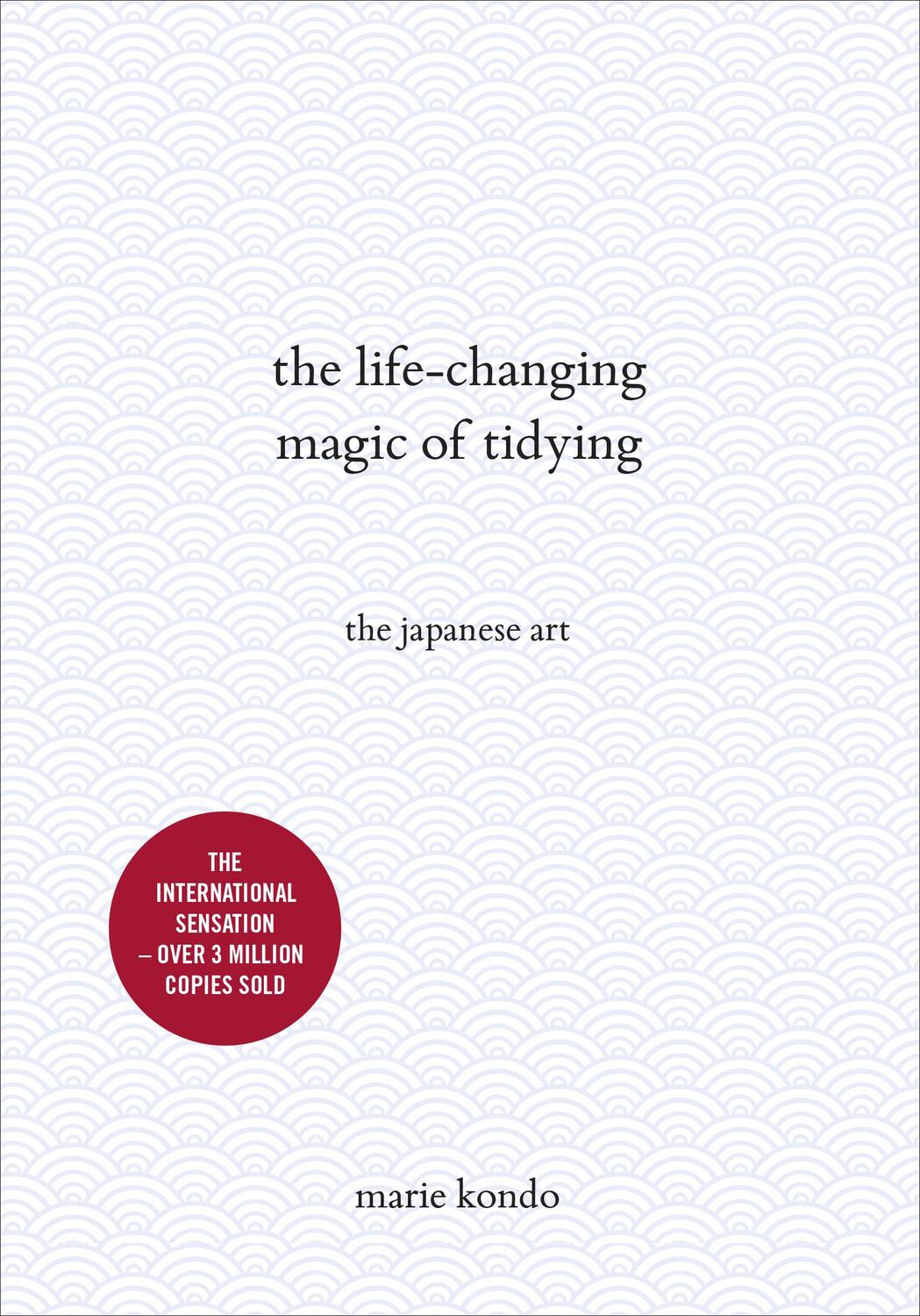 the life-changing
magic of tidying

the japanese art

THE INTERNATIONAL SENSATION – OVER 3 MILLION COPIES SOLD

marie kondo